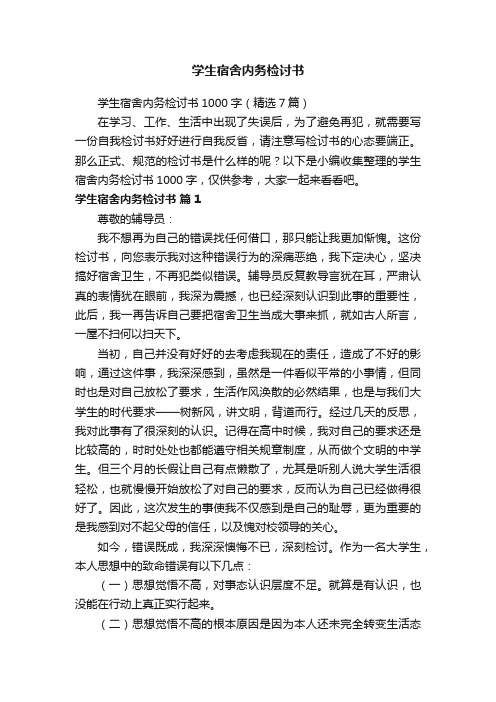 学生宿舍内务检讨书

学生宿舍内务检讨书 1000 字（精选 7 篇）

在学习、工作、生活中出现了失误后，为了避免再犯，就需要写一份自我检讨书好好进行自我反省，请注意写检讨书的心态要端正。那么正式、规范的检讨书是什么样的呢？以下是小编收集整理的学生宿舍内务检讨书 1000 字，仅供参考，大家一起来看看吧。

学生宿舍内务检讨书 篇 1

尊敬的辅导员：

我不想再为自己的错误找任何借口，那只能让我更加惭愧。这份检讨书，向您表示我对这种错误行为的深痛恶绝，我下定决心，坚决搞好宿舍卫生，不再犯类似错误。辅导员反复教导言犹在耳，严肃认真的表情犹在眼前，我深为震撼，也已经深刻认识到此事的重要性，此后，我一再告诉自己要把宿舍卫生当成大事来抓，就如古人所言，一屋不扫何以扫天下。

当初，自己并没有好好的去考虑我现在的责任，造成了不好的影响，通过这件事，我深深感到，虽然是一件看似平常的小事情，但同时也是对自己放松了要求，生活作风涣散的必然结果，也是与我们大学生的时代要求——树新风，讲文明，背道而行。经过几天的反思，我对此事有了很深刻的认识。记得在高中时候，我对自己的要求还是比较高的，时时处处也都能遵守相关规章制度，从而做个文明的中学生。但三个月的长假让自己有点懒散了，尤其是听别人说大学生活很轻松，也就慢慢开始放松了对自己的要求，反而认为自己已经做得很好了。因此，这次发生的事使我不仅感到是自己的耻辱，更为重要的是我感到对不起父母的信任，以及愧对校领导的关心。

如今，错误既成，我深深懊悔不已，深刻检讨。作为一名大学生，本人思想中的致命错误有以下几点：

（一）思想觉悟不高，对事态认识层度不足。就算是有认识，也没能在行动上真正实行起来。

（二）思想觉悟不高的根本原因是因为本人还未完全转变生活态